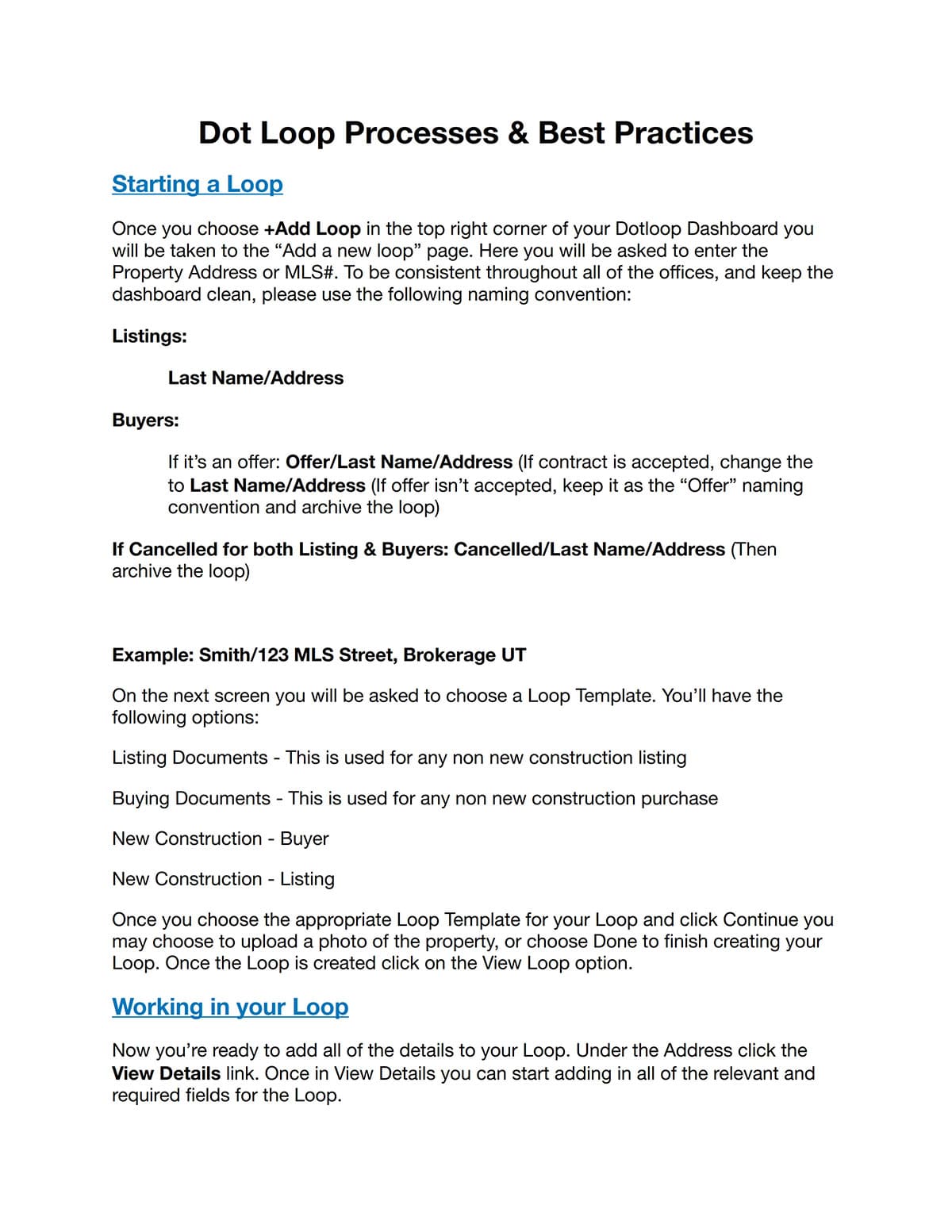 Dot Loop Processes & Best Practices

Starting a Loop

Once you choose +Add Loop in the top right corner of your Dotloop Dashboard you will be taken to the “Add a new loop” page. Here you will be asked to enter the Property Address or MLS#. To be consistent throughout all of the offices, and keep the dashboard clean, please use the following naming convention:

Listings:

Last Name/Address

Buyers:

If it’s an offer: Offer/Last Name/Address (If contract is accepted, change the to Last Name/Address (If offer isn’t accepted, keep it as the “Offer” naming convention and archive the loop)

If Cancelled for both Listing & Buyers: Cancelled/Last Name/Address (Then archive the loop)

Example: Smith/123 MLS Street, Brokerage UT

On the next screen you will be asked to choose a Loop Template. You’ll have the following options:

Listing Documents - This is used for any non new construction listing

Buying Documents - This is used for any non new construction purchase

New Construction - Buyer

New Construction - Listing

Once you choose the appropriate Loop Template for your Loop and click Continue you may choose to upload a photo of the property, or choose Done to finish creating your Loop. Once the Loop is created click on the View Loop option.

Working in your Loop

Now you’re ready to add all of the details to your Loop. Under the Address click the View Details link. Once in View Details you can start adding in all of the relevant and required fields for the Loop.